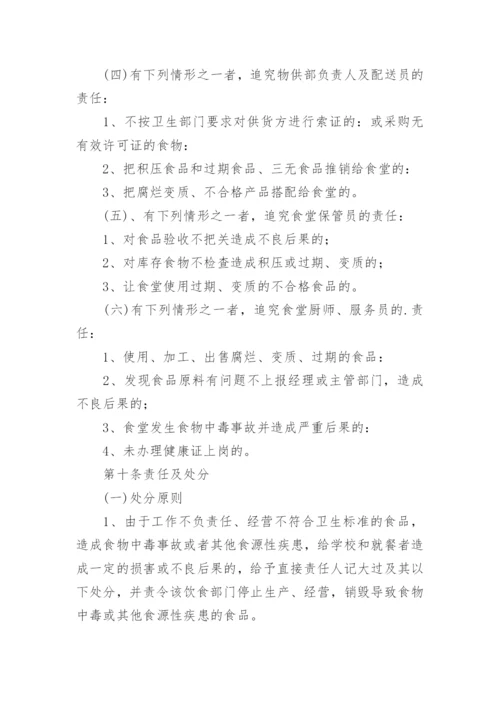 (四)有下列情形之一者，追究物供部负责人及配送员的责任：

1、不按卫生部门要求对供货方进行索证的：或采购无有效许可证的食物：

2、把积压食品和过期食品、三无食品推销给食堂的：

3、把腐烂变质、不合格产品搭配给食堂的。

(五)、有下列情形之一者，追究食堂保管员的责任：

1、对食品验收不把关造成不良后果的；

2、对库存食物不检查造成积压或过期、变质的；

3、让食堂使用过期、变质的不合格食品的。

(六)有下列情形之一者，追究食堂厨师、服务员的.责任：

1、使用、加工、出售腐烂、变质、过期的食品：

2、发现食品原料有问题不上报经理或主管部门，造成不良后果的；

3、食堂发生食物中毒事故并造成严重后果的：

4、未办理健康证上岗的。

第十条责任及处分

(一)处分原则

1、由于工作不负责任、经营不符合卫生标准的食品，造成食物中毒事故或者其他食源性疾患，给学校和就餐者造成一定的损害或不良后果的，给予直接责任人记大过及其以下处分，并责令该饮食部门停止生产、经营，销毁导致食物中毒或其他食源性疾患的食品。